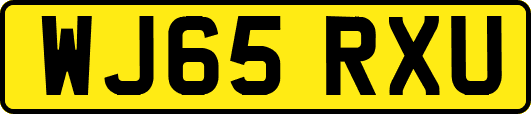 WJ65 RXU